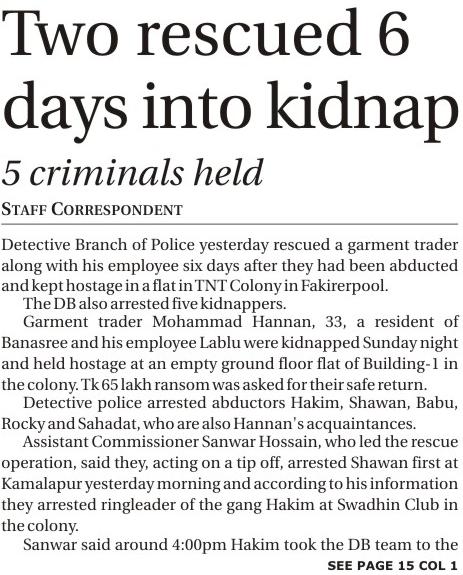 Two rescued 6 days into kidnap

5 criminals held

STAFF CORRESPONDENT

Detective Branch of Police yesterday rescued a garment trader along with his employee six days after they had been abducted and kept hostage in a flat in TNT Colony in Fakirerpool.

The DB also arrested five kidnappers.

Garment trader Mohammad Hannan, 33, a resident of Banasree and his employee Lablu were kidnapped Sunday night and held hostage at an empty ground floor flat of Building-1 in the colony. Tk 65 lakh ransom was asked for their safe return.

Detective police arrested abductors Hakim, Shawan, Babu, Rocky and Sahadat, who are also Hannan's acquaintances.

Assistant Commissioner Sanwar Hossain, who led the rescue operation, said they, acting on a tip off, arrested Shawan first at Kamalapur yesterday morning and according to his information they arrested ringleader of the gang Hakim at Swadhin Club in the colony.

Sanwar said around 4:00pm Hakim took the DB team to the

SEE PAGE 15 COL 1